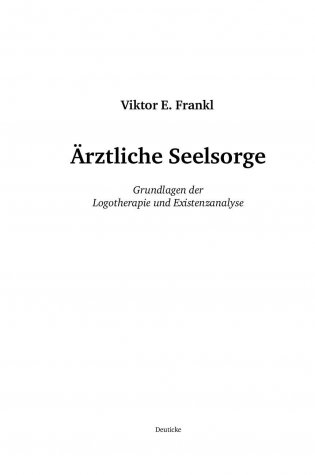 Viktor E. Frankl

Ärztliche Seelsorge

Grundlagen der
Logotherapie und Existenzanalyse

Deuticke